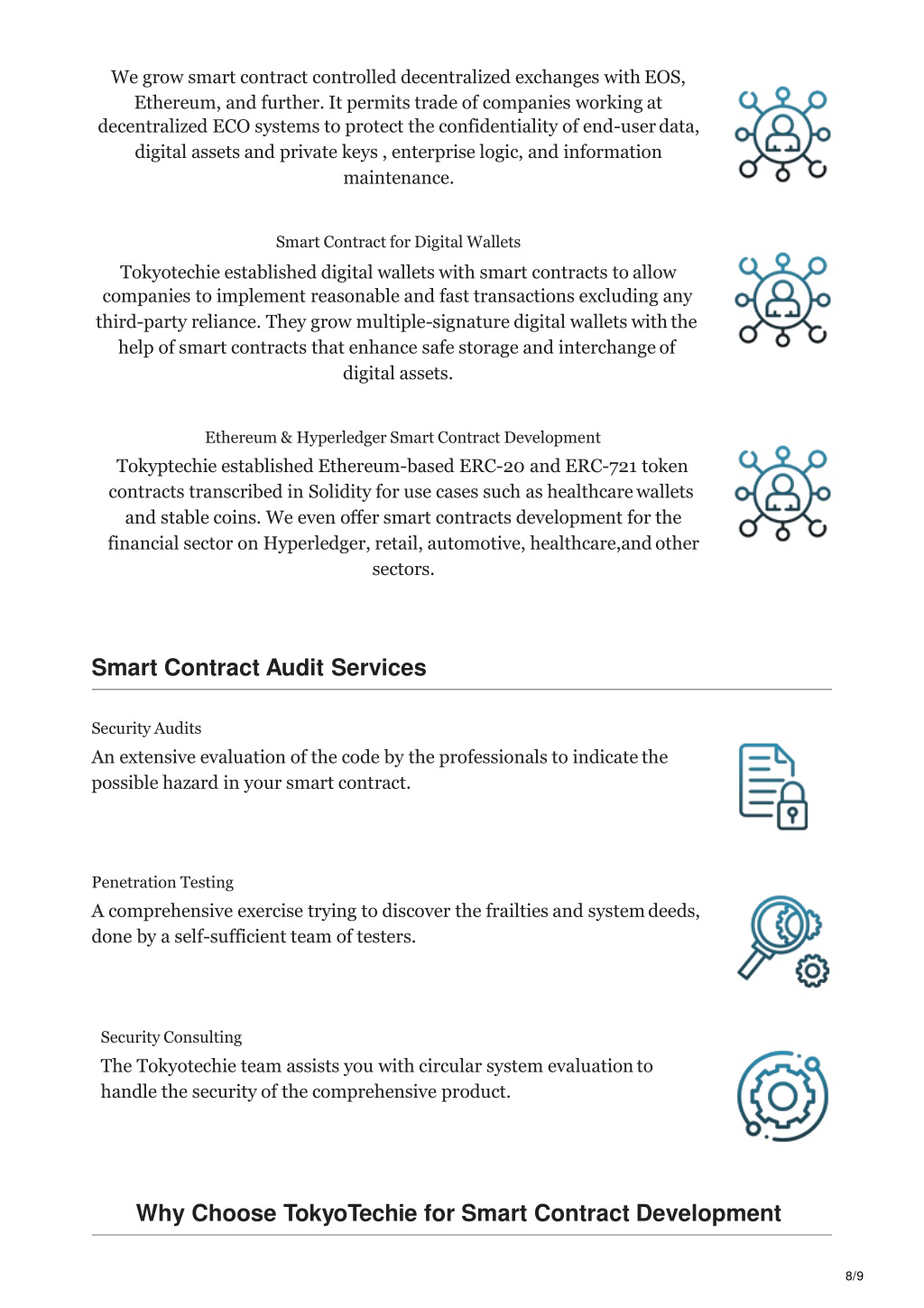 We grow smart contract controlled decentralized exchanges with EOS, Ethereum, and further. It permits trade of companies working at decentralized ECO systems to protect the confidentiality of end-user data, digital assets and private keys , enterprise logic, and information maintenance.

Smart Contract for Digital Wallets

Tokyotechie established digital wallets with smart contracts to allow companies to implement reasonable and fast transactions excluding any third-party reliance. They grow multiple-signature digital wallets with the help of smart contracts that enhance safe storage and interchange of digital assets.

Ethereum & Hyperledger Smart Contract Development

Tokyptechie established Ethereum-based ERC-20 and ERC-721 token contracts transcribed in Solidity for use cases such as healthcare wallets and stable coins. We even offer smart contracts development for the financial sector on Hyperledger, retail, automotive, healthcare,and other sectors.

Smart Contract Audit Services

Security Audits

An extensive evaluation of the code by the professionals to indicate the possible hazard in your smart contract.

Penetration Testing

A comprehensive exercise trying to discover the frailties and system deeds, done by a self-sufficient team of testers.

Security Consulting

The Tokyotechie team assists you with circular system evaluation to handle the security of the comprehensive product.

Why Choose TokyoTechie for Smart Contract Development

8/9